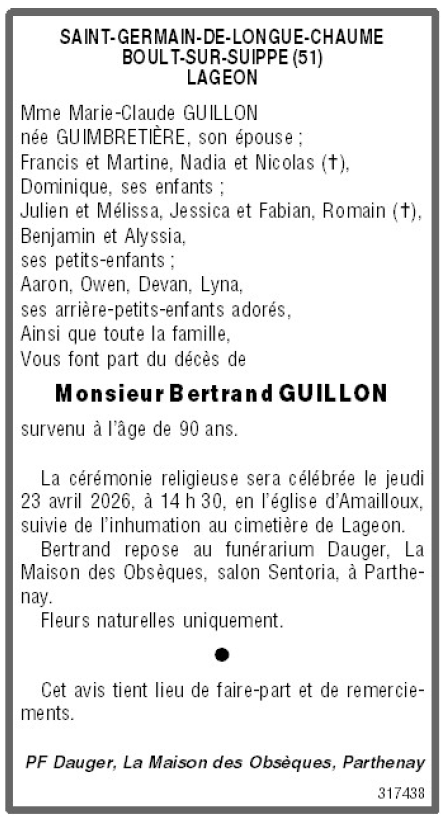 SAINT-GERMAIN-DE-LONGUE-CHAUME
BOULT-SUR-SUIPPE (51)
LAGEON

Mme Marie-Claude GUILLON
née GUIMBRETIÈRE, son épouse ;
Francis et Martine, Nadia et Nicolas (†),
Dominique, ses enfants ;
Julien et Mélissa, Jessica et Fabian, Romain (†),
Benjamin et Alyssia,
ses petits-enfants ;
Aaron, Owen, Devan, Lyna,
ses arrière-petits-enfants adorés,
Ainsi que toute la famille,
Vous font part du décès de

Monsieur Bertrand GUILLON

survenu à l'âge de 90 ans.

La cérémonie religieuse sera célébrée le jeudi 23 avril 2026, à 14 h 30, en l'église d'Amailloux, suivie de l'inhumation au cimetière de Lageon.

Bertrand repose au funérarium Dauger, La Maison des Obsèques, salon Sentoria, à Parthenay.

Fleurs naturelles uniquement.

•

Cet avis tient lieu de faire-part et de remerciements.

PF Dauger, La Maison des Obsèques, Parthenay

317438